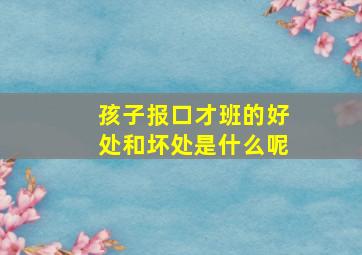 孩子报口才班的好处和坏处是什么呢